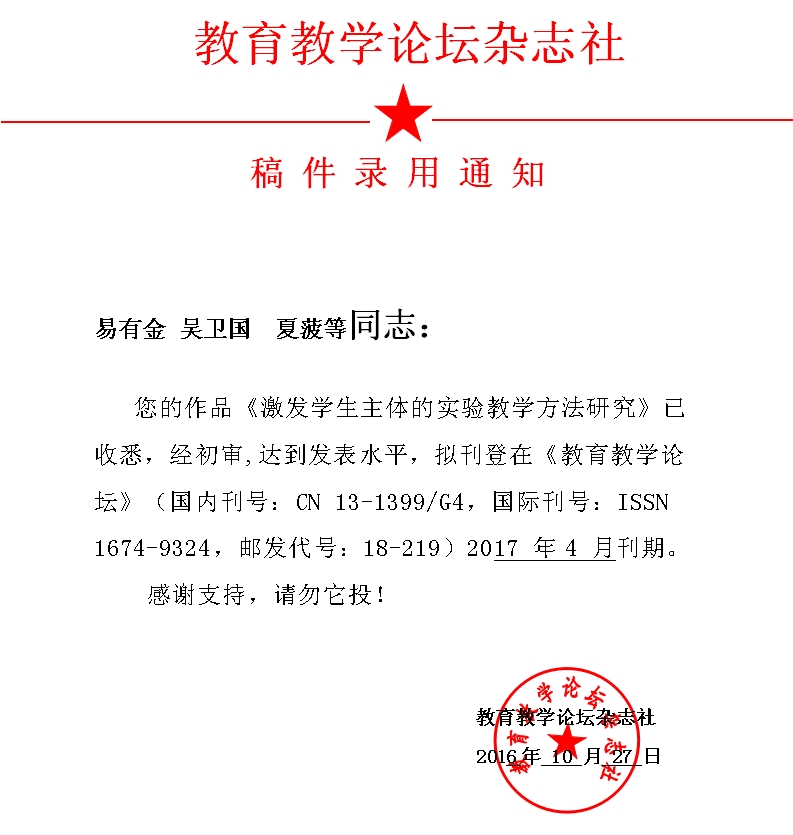 教育教学论坛杂志社

稿件录用通知

易有金 吴卫国 夏菠等同志：

您的作品《激发学生主体的实验教学方法研究》已收悉，经初审,达到发表水平，拟刊登在《教育教学论坛》（国内刊号：CN 13-1399/G4，国际刊号：ISSN 1674-9324，邮发代号：18-219）2017 年 4 月刊期。

感谢支持，请勿它投！

教育教学论坛杂志社
2016 年 10 月 27 日

教育教学论坛杂志社